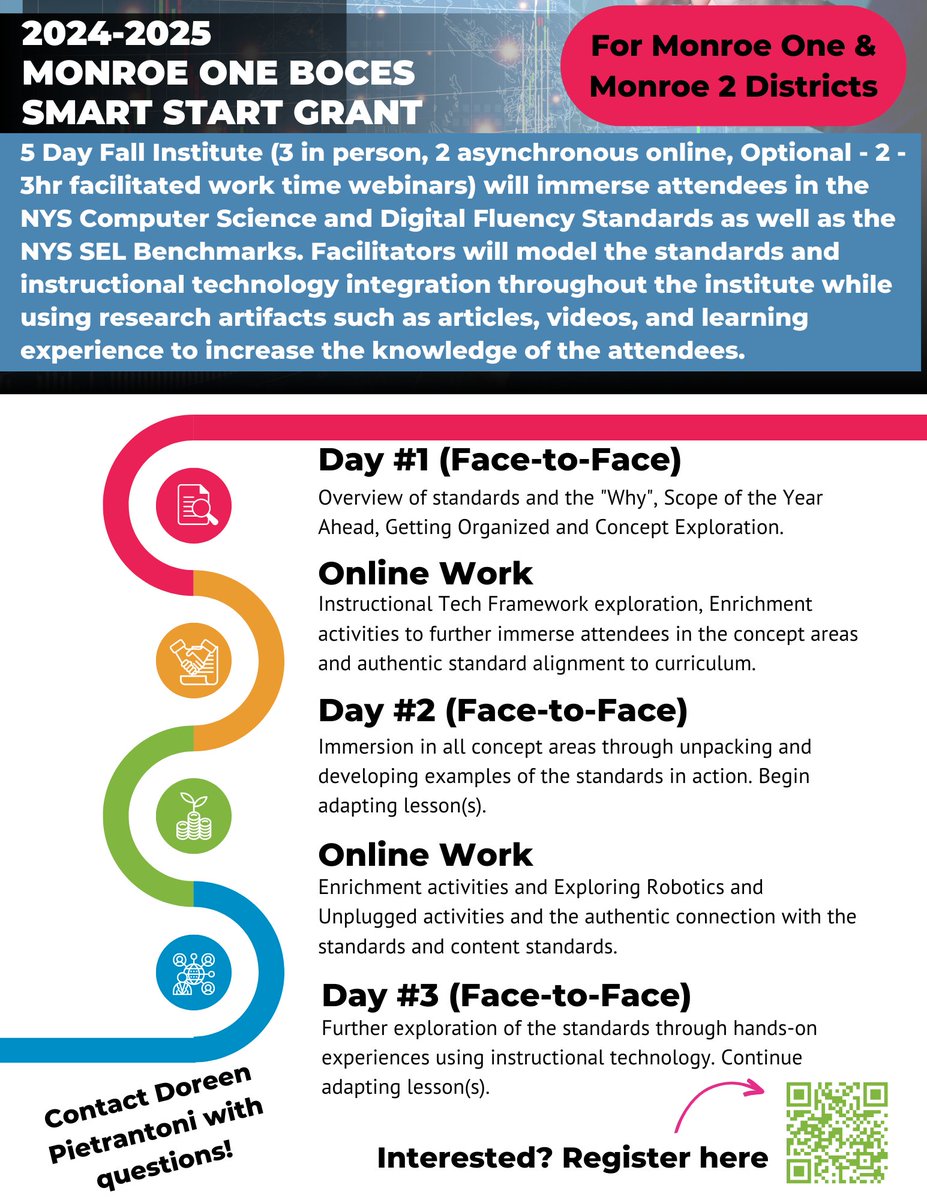 2024-2025
MONROE ONE BOCES
SMART START GRANT

For Monroe One & Monroe 2 Districts

5 Day Fall Institute (3 in person, 2 asynchronous online, Optional - 2 - 3hr facilitated work time webinars) will immerse attendees in the NYS Computer Science and Digital Fluency Standards as well as the NYS SEL Benchmarks. Facilitators will model the standards and instructional technology integration throughout the institute while using research artifacts such as articles, videos, and learning experience to increase the knowledge of the attendees.

Day #1 (Face-to-Face)
Overview of standards and the "Why", Scope of the Year Ahead, Getting Organized and Concept Exploration.

Online Work
Instructional Tech Framework exploration, Enrichment activities to further immerse attendees in the concept areas and authentic standard alignment to curriculum.

Day #2 (Face-to-Face)
Immersion in all concept areas through unpacking and developing examples of the standards in action. Begin adapting lesson(s).

Online Work
Enrichment activities and Exploring Robotics and Unplugged activities and the authentic connection with the standards and content standards.

Day #3 (Face-to-Face)
Further exploration of the standards through hands-on experiences using instructional technology. Continue adapting lesson(s).

Contact Doreen Pietrantoni with questions!

Interested? Register here